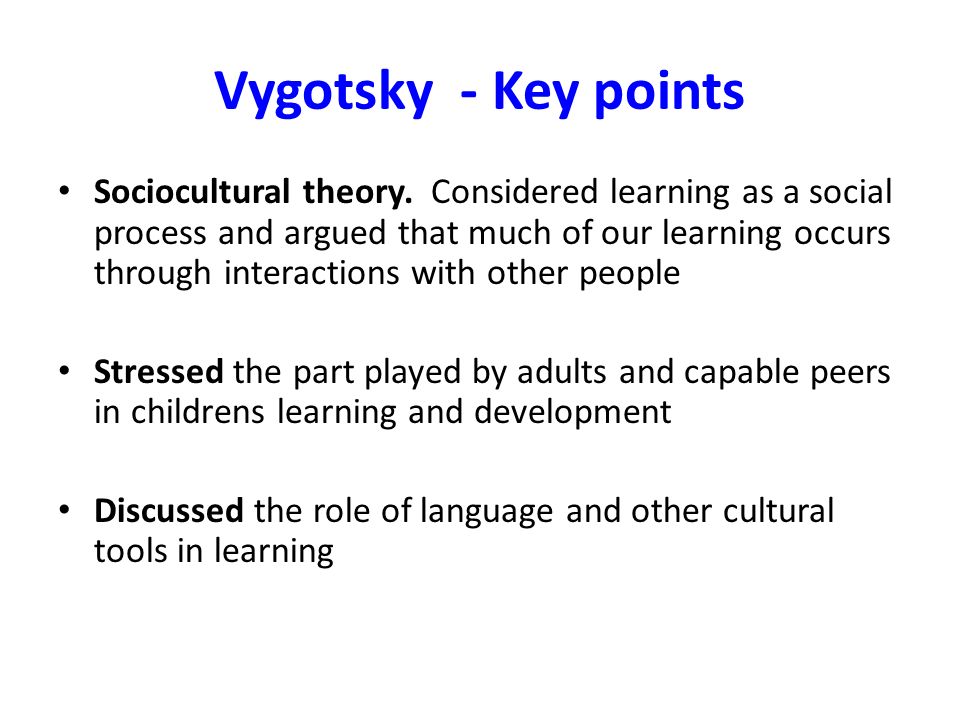 Vygotsky - Key points

• Sociocultural theory. Considered learning as a social process and argued that much of our learning occurs through interactions with other people

• Stressed the part played by adults and capable peers in childrens learning and development

• Discussed the role of language and other cultural tools in learning